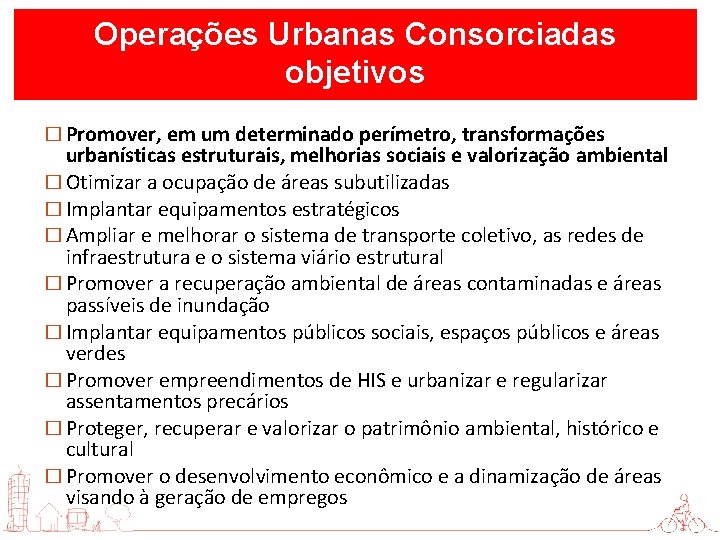 Operações Urbanas Consorciadas
objetivos

☐ Promover, em um determinado perímetro, transformações urbanísticas estruturais, melhorias sociais e valorização ambiental
☐ Otimizar a ocupação de áreas subutilizadas
☐ Implantar equipamentos estratégicos
☐ Ampliar e melhorar o sistema de transporte coletivo, as redes de infraestrutura e o sistema viário estrutural
☐ Promover a recuperação ambiental de áreas contaminadas e áreas passíveis de inundação
☐ Implantar equipamentos públicos sociais, espaços públicos e áreas verdes
☐ Promover empreendimentos de HIS e urbanizar e regularizar assentamentos precários
☐ Proteger, recuperar e valorizar o patrimônio ambiental, histórico e cultural
☐ Promover o desenvolvimento econômico e a dinamização de áreas visando à geração de empregos